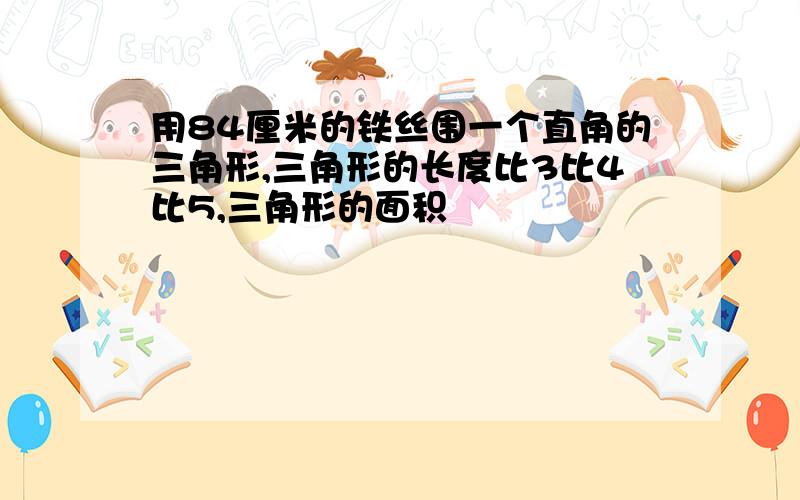 用84厘米的铁丝围一个直角的三角形,三角形的长度比3比4比5,三角形的面积